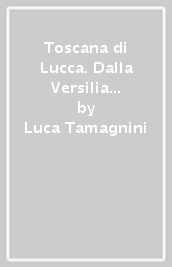 Toscana di Lucca. Dalla Versilia...
by
Luca Tamagnini